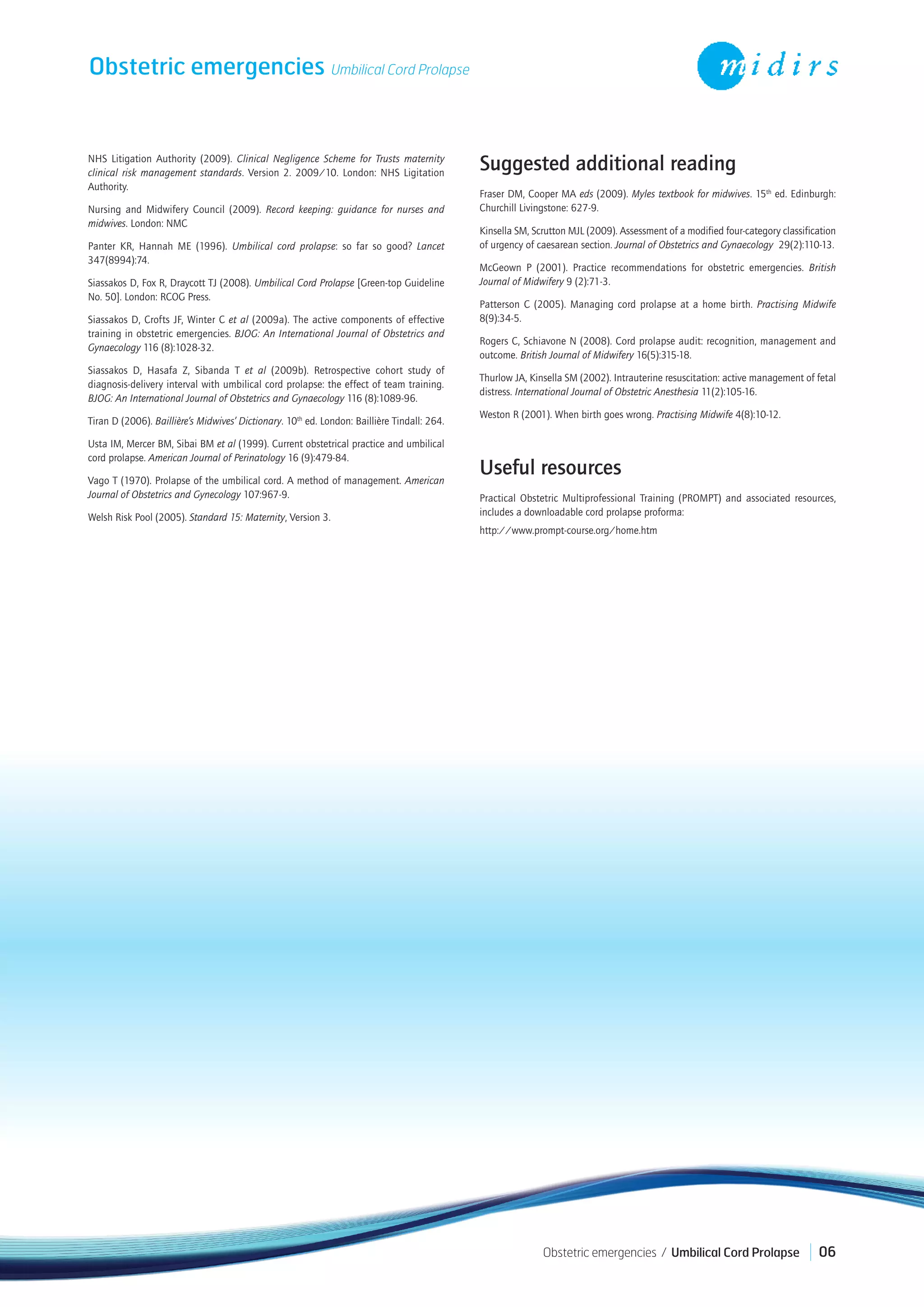 Obstetric emergencies Umbilical Cord Prolapse

midirs

NHS Litigation Authority (2009). Clinical Negligence Scheme for Trusts maternity clinical risk management standards. Version 2. 2009/10. London: NHS Ligitation Authority.

Nursing and Midwifery Council (2009). Record keeping: guidance for nurses and midwives. London: NMC

Panter KR, Hannah ME (1996). Umbilical cord prolapse: so far so good? Lancet 347(8994):74.

Siassakos D, Fox R, Draycott TJ (2008). Umbilical Cord Prolapse [Green-top Guideline No. 50]. London: RCOG Press.

Siassakos D, Crofts JF, Winter C et al (2009a). The active components of effective training in obstetric emergencies. BJOG: An International Journal of Obstetrics and Gynaecology 116 (8):1028-32.

Siassakos D, Hasafa Z, Sibanda T et al (2009b). Retrospective cohort study of diagnosis-delivery interval with umbilical cord prolapse: the effect of team training. BJOG: An International Journal of Obstetrics and Gynaecology 116 (8):1089-96.

Tiran D (2006). Baillière's Midwives' Dictionary. 10$^{th}$ ed. London: Baillière Tindall: 264.

Usta IM, Mercer BM, Sibai BM et al (1999). Current obstetrical practice and umbilical cord prolapse. American Journal of Perinatology 16 (9):479-84.

Vago T (1970). Prolapse of the umbilical cord. A method of management. American Journal of Obstetrics and Gynecology 107:967-9.

Welsh Risk Pool (2005). Standard 15: Maternity, Version 3.

Suggested additional reading

Fraser DM, Cooper MA eds (2009). Myles textbook for midwives. 15$^{th}$ ed. Edinburgh: Churchill Livingstone: 627-9.

Kinsella SM, Scrutton MJL (2009). Assessment of a modified four-category classification of urgency of caesarean section. Journal of Obstetrics and Gynaecology 29(2):110-13.

McGeown P (2001). Practice recommendations for obstetric emergencies. British Journal of Midwifery 9 (2):71-3.

Patterson C (2005). Managing cord prolapse at a home birth. Practising Midwife 8(9):34-5.

Rogers C, Schiavone N (2008). Cord prolapse audit: recognition, management and outcome. British Journal of Midwifery 16(5):315-18.

Thurlow JA, Kinsella SM (2002). Intrauterine resuscitation: active management of fetal distress. International Journal of Obstetric Anesthesia 11(2):105-16.

Weston R (2001). When birth goes wrong. Practising Midwife 4(8):10-12.

Useful resources

Practical Obstetric Multiprofessional Training (PROMPT) and associated resources, includes a downloadable cord prolapse proforma:

http://www.prompt-course.org/home.htm

Obstetric emergencies / Umbilical Cord Prolapse 06